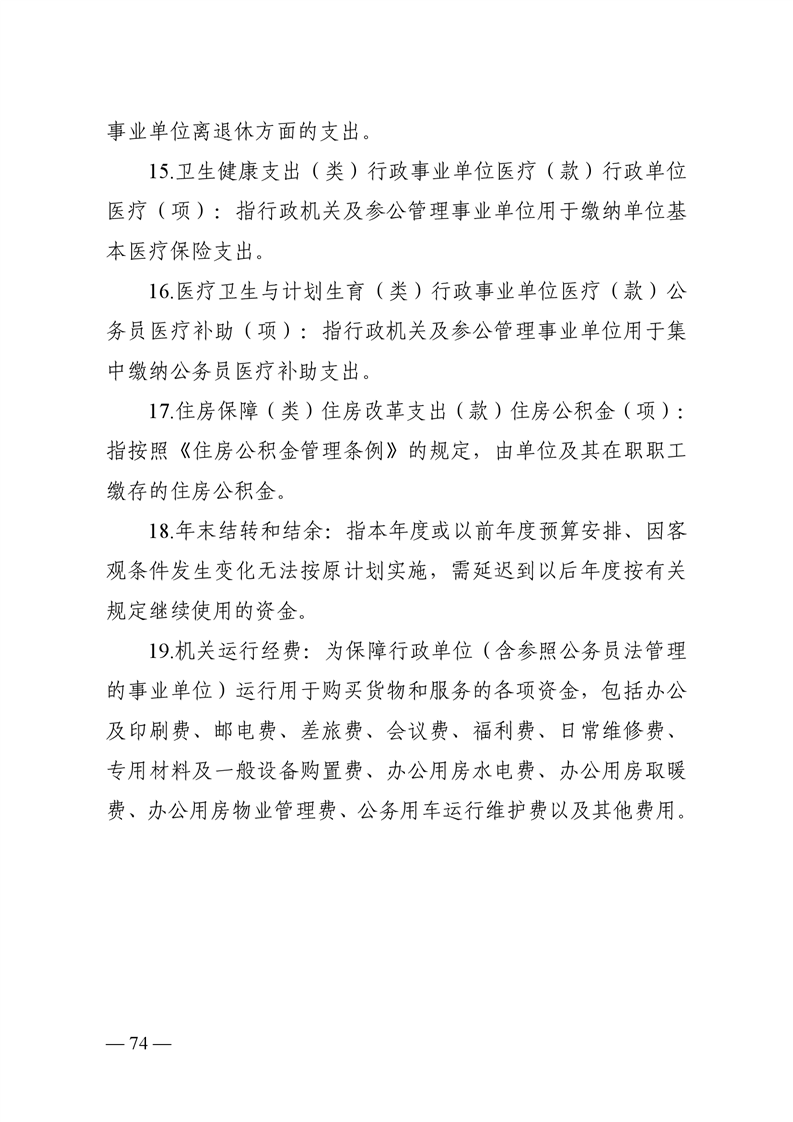 事业单位离退休方面的支出。

15.卫生健康支出（类）行政事业单位医疗（款）行政单位医疗（项）：指行政机关及参公管理事业单位用于缴纳单位基本医疗保险支出。

16.医疗卫生与计划生育（类）行政事业单位医疗（款）公务员医疗补助（项）：指行政机关及参公管理事业单位用于集中缴纳公务员医疗补助支出。

17.住房保障（类）住房改革支出（款）住房公积金（项）：指按照《住房公积金管理条例》的规定，由单位及其在职职工缴存的住房公积金。

18.年末结转和结余：指本年度或以前年度预算安排、因客观条件发生变化无法按原计划实施，需延迟到以后年度按有关规定继续使用的资金。

19.机关运行经费：为保障行政单位（含参照公务员法管理的事业单位）运行用于购买货物和服务的各项资金，包括办公及印刷费、邮电费、差旅费、会议费、福利费、日常维修费、专用材料及一般设备购置费、办公用房水电费、办公用房取暖费、办公用房物业管理费、公务用车运行维护费以及其他费用。

— 74 —